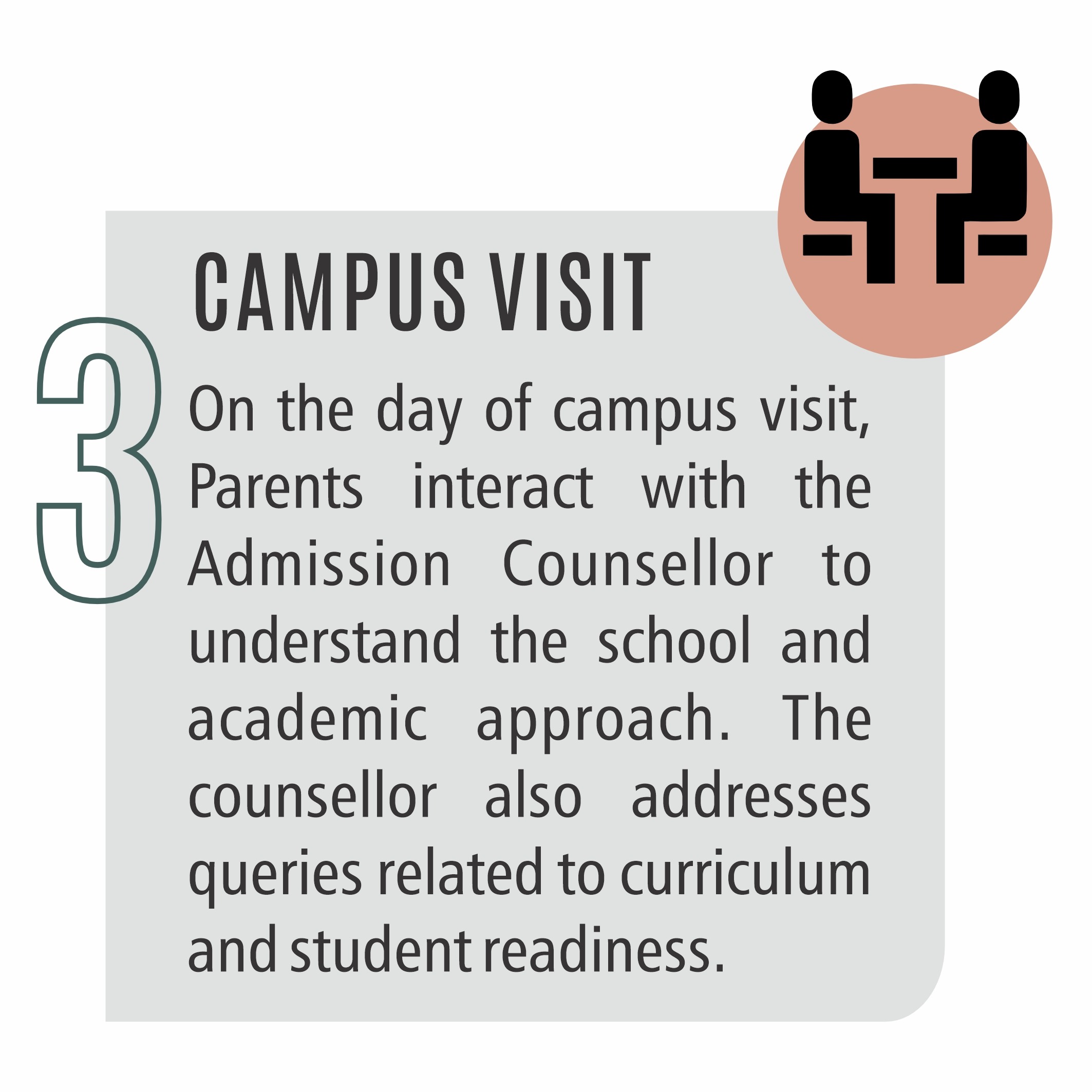 CAMPUS VISIT

3

On the day of campus visit, Parents interact with the Admission Counsellor to understand the school and academic approach. The counsellor also addresses queries related to curriculum and student readiness.